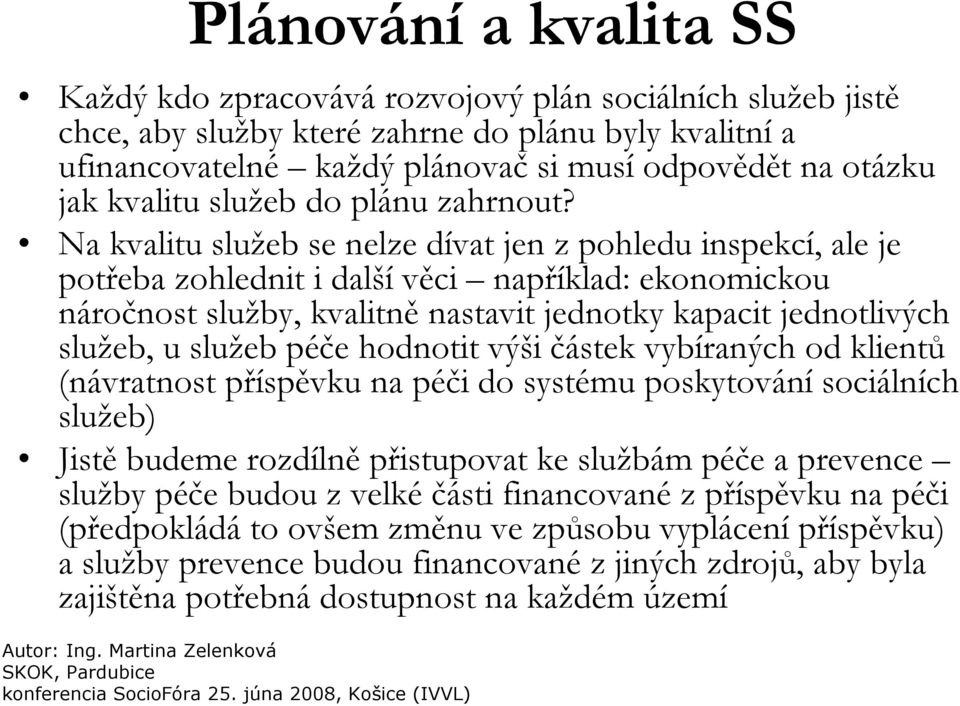 Plánování a kvalita SS

• Každý kdo zpracovává rozvojový plán sociálních služeb jistě chce, aby služby které zahrne do plánu byly kvalitní a ufinancovatelné – každý plánovač si musí odpovědět na otázku jak kvalitu služeb do plánu zahrnout?

• Na kvalitu služeb se nelze dívat jen z pohledu inspekcí, ale je potřeba zohlednit i další věci – například: ekonomickou náročnost služby, kvalitně nastavit jednotky kapacit jednotlivých služeb, u služeb péče hodnotit výši částek vybíraných od klientů (návratnost příspěvku na péči do systému poskytování sociálních služeb)

• Jistě budeme rozdílně přistupovat ke službám péče a prevence – služby péče budou z velké části financované z příspěvku na péči (předpokládá to ovšem změnu ve způsobu vyplácení příspěvku) a služby prevence budou financované z jiných zdrojů, aby byla zajištěna potřebná dostupnost na každém území

Autor: Ing. Martina Zelenková
SKOK, Pardubice
konferencia SocioFóra 25. júna 2008, Košice (IVVL)